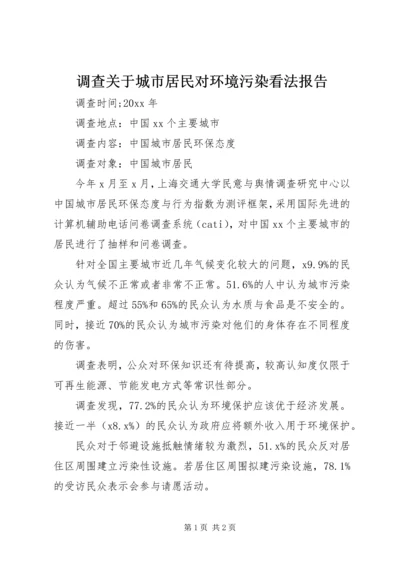 调查关于城市居民对环境污染看法报告

调查时间:20xx 年

调查地点：中国 xx 个主要城市

调查内容：中国城市居民环保态度

调查对象：中国城市居民

今年 x 月至 x 月，上海交通大学民意与舆情调查研究中心以中国城市居民环保态度与行为指数为测评框架，采用国际先进的计算机辅助电话问卷调查系统（cati），对中国 xx 个主要城市的居民进行了抽样和问卷调查。

针对全国主要城市近几年气候变化较大的问题，x9.9%的民众认为气候不正常或者非常不正常。51.6%的人中认为城市污染程度严重。超过 55%和 65%的民众认为水质与食品是不安全的。同时，接近 70%的民众认为城市污染对他们的身体存在不同程度的伤害。

调查表明，公众对环保知识还有待提高，较高认知度仅限于可再生能源、节能发电方式等常识性部分。

调查发现，77.2%的民众认为环境保护应该优于经济发展。接近一半（x8.x%）的民众认为政府应将额外收入用于环境保护。

民众对于邻避设施抵触情绪较为激烈，51.x%的民众反对居住区周围建立污染性设施。若居住区周围拟建污染设施，78.1%的受访民众表示会参与请愿活动。

第 1 页 共 2 页